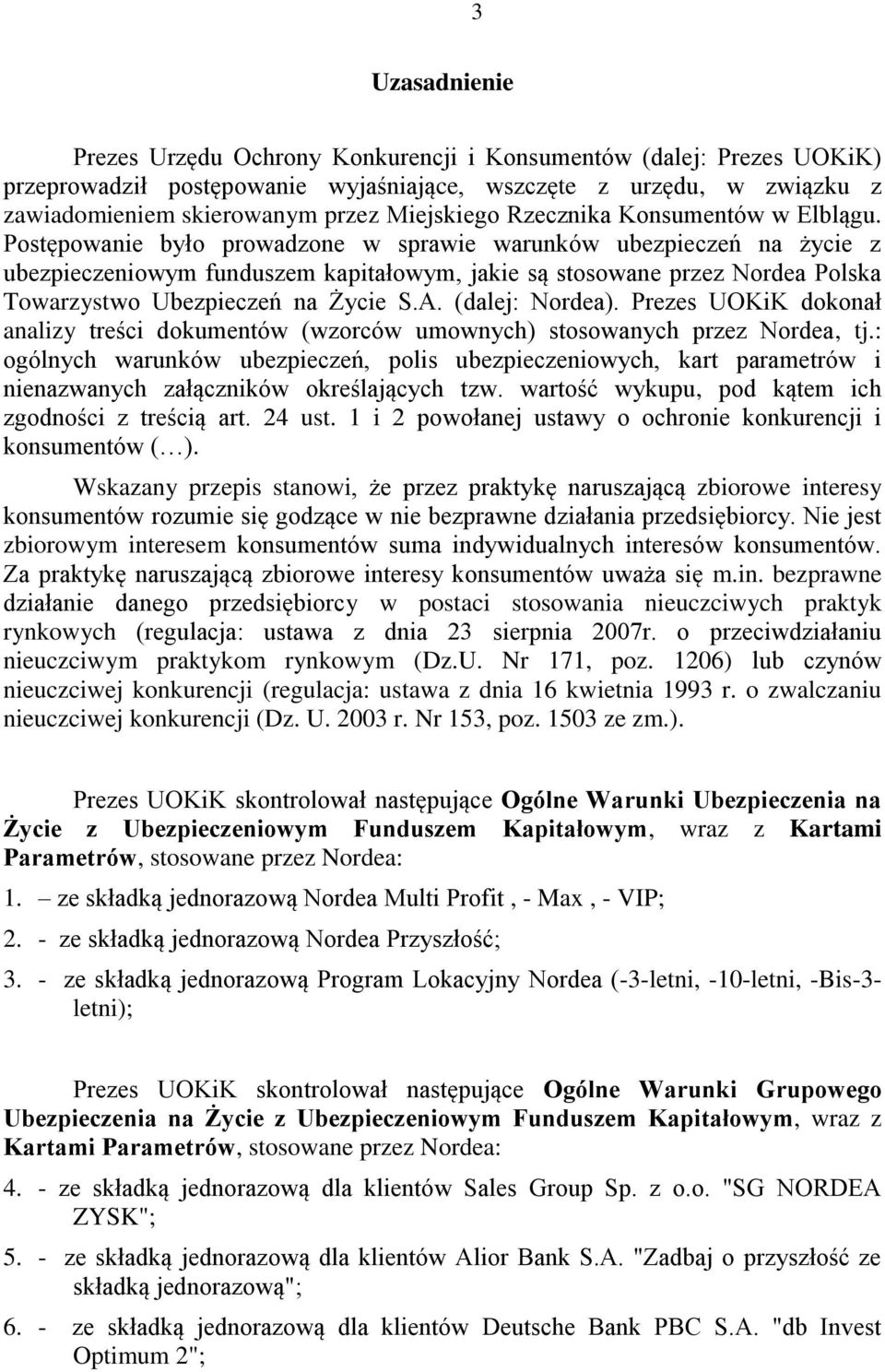 3

Uzasadnienie

Prezes Urzędu Ochrony Konkurencji i Konsumentów (dalej: Prezes UOKiK) przeprowadził postępowanie wyjaśniające, wszczęte z urzędu, w związku z zawiadomieniem skierowanym przez Miejskiego Rzecznika Konsumentów w Elblągu. Postępowanie było prowadzone w sprawie warunków ubezpieczeń na życie z ubezpieczeniowym funduszem kapitałowym, jakie są stosowane przez Nordea Polska Towarzystwo Ubezpieczeń na Życie S.A. (dalej: Nordea). Prezes UOKiK dokonał analizy treści dokumentów (wzorców umownych) stosowanych przez Nordea, tj.: ogólnych warunków ubezpieczeń, polis ubezpieczeniowych, kart parametrów i nienazwanych załączników określających tzw. wartość wykupu, pod kątem ich zgodności z treścią art. 24 ust. 1 i 2 powołanej ustawy o ochronie konkurencji i konsumentów (…).

Wskazany przepis stanowi, że przez praktykę naruszającą zbiorowe interesy konsumentów rozumie się godzące w nie bezprawne działania przedsiębiorcy. Nie jest zbiorowym interesem konsumentów suma indywidualnych interesów konsumentów. Za praktykę naruszającą zbiorowe interesy konsumentów uważa się m.in. bezprawne działanie danego przedsiębiorcy w postaci stosowania nieuczciwych praktyk rynkowych (regulacja: ustawa z dnia 23 sierpnia 2007r. o przeciwdziałaniu nieuczciwym praktykom rynkowym (Dz.U. Nr 171, poz. 1206) lub czynów nieuczciwej konkurencji (regulacja: ustawa z dnia 16 kwietnia 1993 r. o zwalczaniu nieuczciwej konkurencji (Dz. U. 2003 r. Nr 153, poz. 1503 ze zm.).

Prezes UOKiK skontrolował następujące Ogólne Warunki Ubezpieczenia na Życie z Ubezpieczeniowym Funduszem Kapitałowym, wraz z Kartami Parametrów, stosowane przez Nordea:

1. – ze składką jednorazową Nordea Multi Profit , - Max , - VIP;

2. - ze składką jednorazową Nordea Przyszłość;

3. - ze składką jednorazową Program Lokacyjny Nordea (-3-letni, -10-letni, -Bis-3-letni);

Prezes UOKiK skontrolował następujące Ogólne Warunki Grupowego Ubezpieczenia na Życie z Ubezpieczeniowym Funduszem Kapitałowym, wraz z Kartami Parametrów, stosowane przez Nordea:

4. - ze składką jednorazową dla klientów Sales Group Sp. z o.o. "SG NORDEA ZYSK";

5. - ze składką jednorazową dla klientów Alior Bank S.A. "Zadbaj o przyszłość ze składką jednorazową";

6. - ze składką jednorazową dla klientów Deutsche Bank PBC S.A. "db Invest Optimum 2";